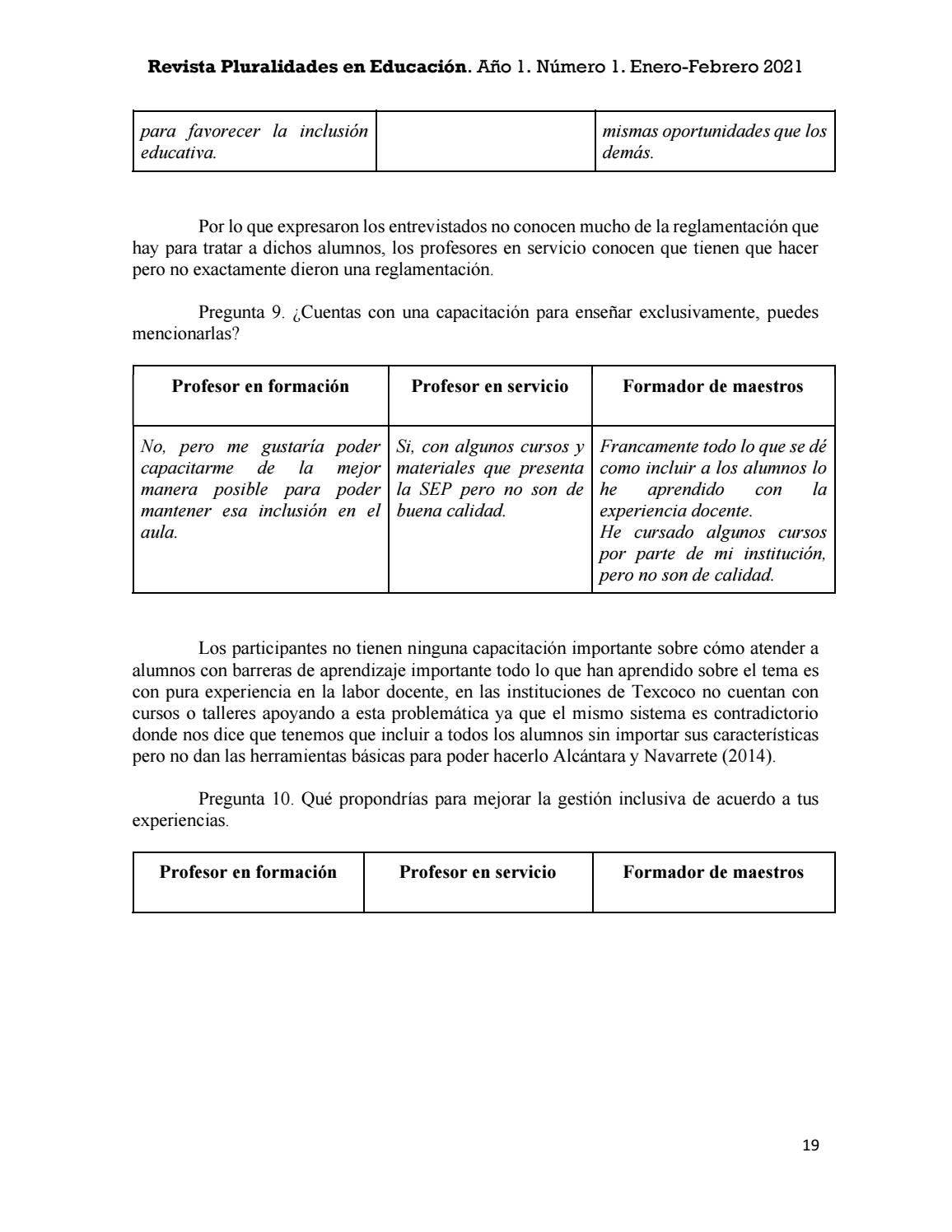 Revista Pluralidades en Educación. Año 1. Número 1. Enero-Febrero 2021

| para favorecer la inclusión educativa. |  | mismas oportunidades que los demás. |
|---|---|---|

Por lo que expresaron los entrevistados no conocen mucho de la reglamentación que hay para tratar a dichos alumnos, los profesores en servicio conocen que tienen que hacer pero no exactamente dieron una reglamentación.

Pregunta 9. ¿Cuentas con una capacitación para enseñar exclusivamente, puedes mencionarlas?

| Profesor en formación | Profesor en servicio | Formador de maestros |
|---|---|---|
| No, pero me gustaría poder capacitarme de la mejor manera posible para poder mantener esa inclusión en el aula. | Si, con algunos cursos y materiales que presenta la SEP pero no son de buena calidad. | Francamente todo lo que se dé como incluir a los alumnos lo he aprendido con la experiencia docente. He cursado algunos cursos por parte de mi institución, pero no son de calidad. |

Los participantes no tienen ninguna capacitación importante sobre cómo atender a alumnos con barreras de aprendizaje importante todo lo que han aprendido sobre el tema es con pura experiencia en la labor docente, en las instituciones de Texcoco no cuentan con cursos o talleres apoyando a esta problemática ya que el mismo sistema es contradictorio donde nos dice que tenemos que incluir a todos los alumnos sin importar sus características pero no dan las herramientas básicas para poder hacerlo Alcántara y Navarrete (2014).

Pregunta 10. Qué propondrías para mejorar la gestión inclusiva de acuerdo a tus experiencias.

| Profesor en formación | Profesor en servicio | Formador de maestros |
|---|---|---|

19